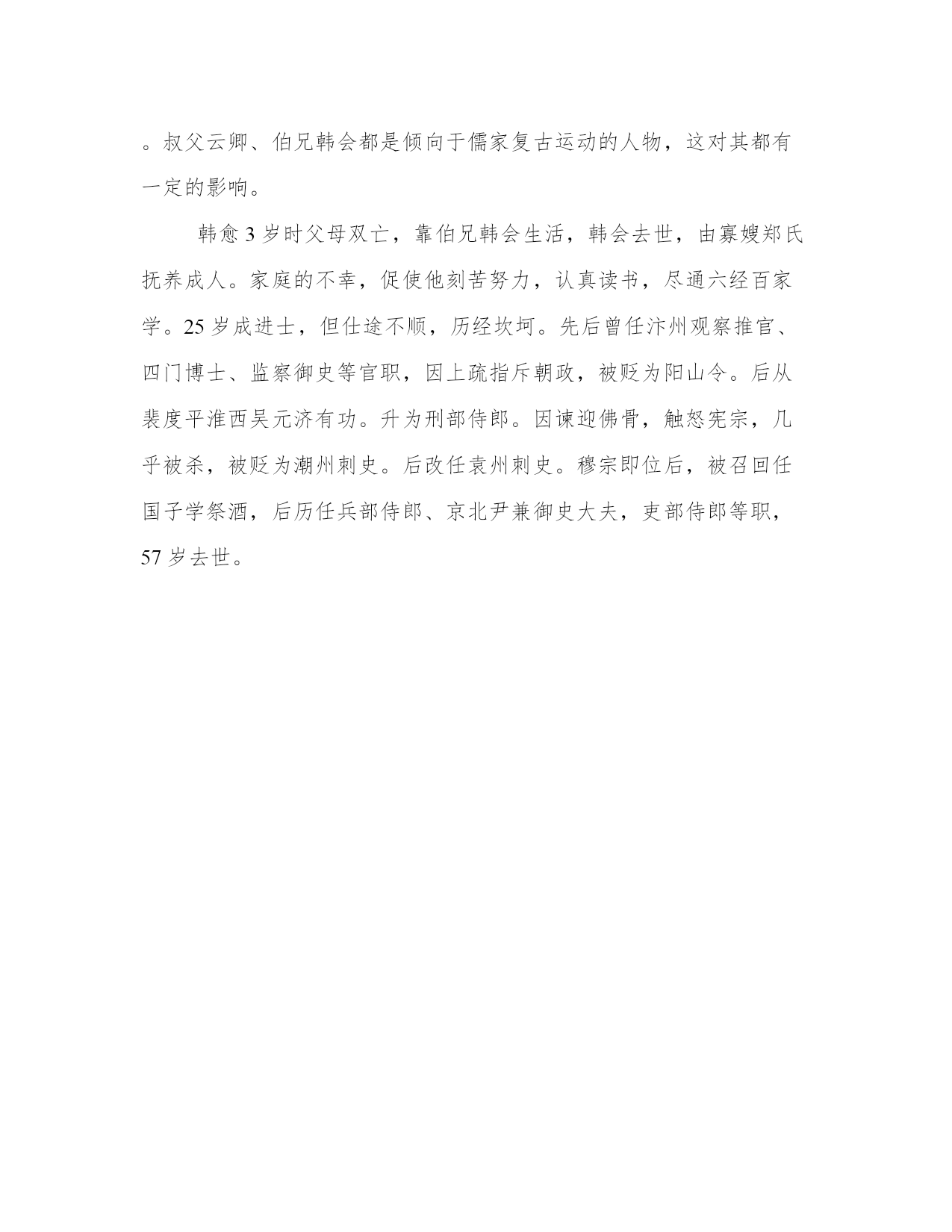 。叔父云卿、伯兄韩会都是倾向于儒家复古运动的人物，这对其都有一定的影响。

韩愈 3 岁时父母双亡，靠伯兄韩会生活，韩会去世，由寡嫂郑氏抚养成人。家庭的不幸，促使他刻苦努力，认真读书，尽通六经百家学。25 岁成进士，但仕途不顺，历经坎坷。先后曾任汴州观察推官、四门博士、监察御史等官职，因上疏指斥朝政，被贬为阳山令。后从裴度平淮西吴元济有功。升为刑部侍郎。因谏迎佛骨，触怒宪宗，几乎被杀，被贬为潮州刺史。后改任袁州刺史。穆宗即位后，被召回任国子学祭酒，后历任兵部侍郎、京北尹兼御史大夫，吏部侍郎等职，57 岁去世。